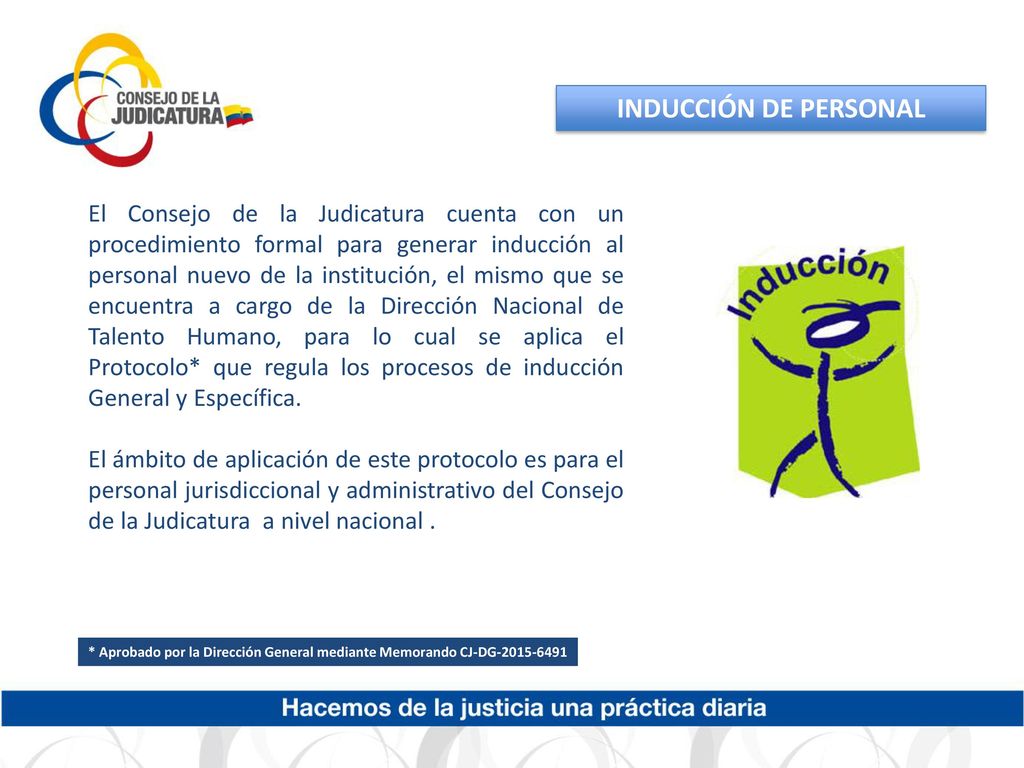 CONSEJO DE LA JUDICATURA

INDUCCIÓN DE PERSONAL

El Consejo de la Judicatura cuenta con un procedimiento formal para generar inducción al personal nuevo de la institución, el mismo que se encuentra a cargo de la Dirección Nacional de Talento Humano, para lo cual se aplica el Protocolo* que regula los procesos de inducción General y Específica.

El ámbito de aplicación de este protocolo es para el personal jurisdiccional y administrativo del Consejo de la Judicatura a nivel nacional .

Inducción

* Aprobado por la Dirección General mediante Memorando CJ-DG-2015-6491

Hacemos de la justicia una práctica diaria